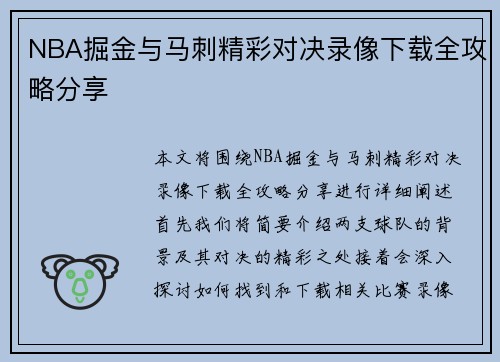 NBA掘金与马刺精彩对决录像下载全攻略分享

本文将围绕NBA掘金与马刺精彩对决录像下载全攻略分享进行详细阐述首先我们将简要介绍两支球队的背景及其对决的精彩之处接着会深入探讨如何找到和下载相关比赛录像